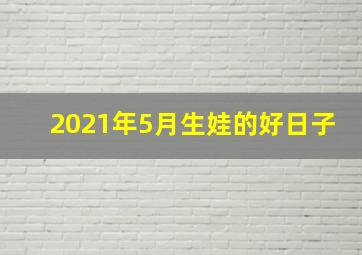 2021年5月生娃的好日子